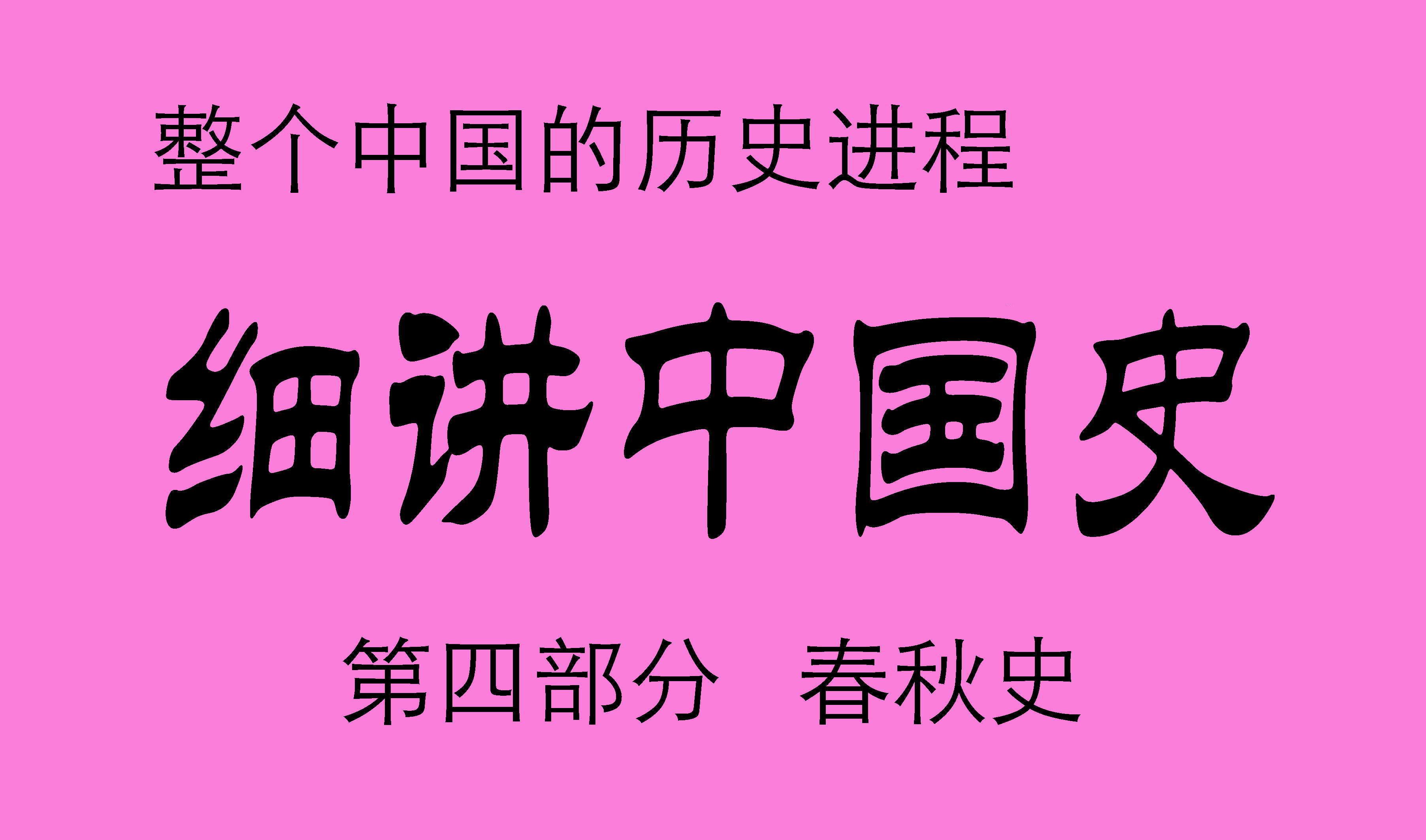 整个中国的历史进程

细讲中国史

第四部分　春秋史